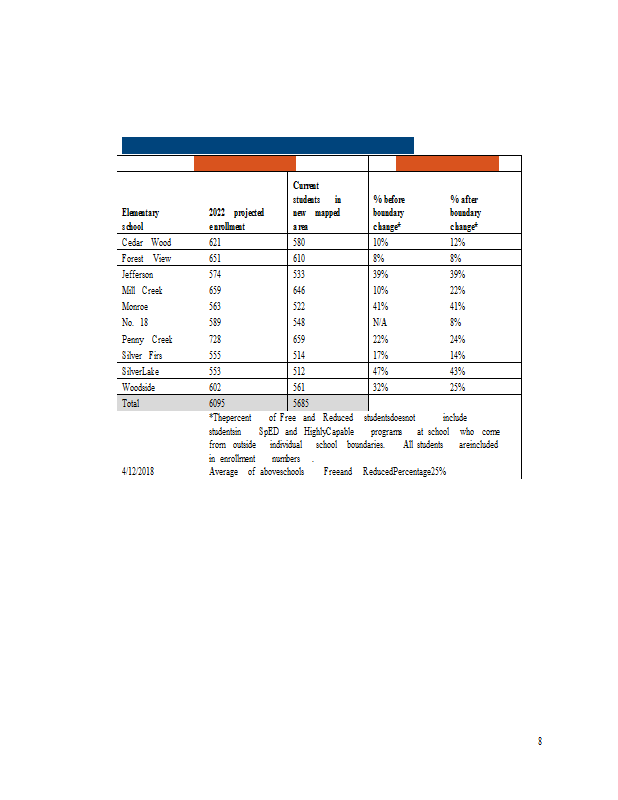 | Elementary school | 2022 projected enrollment | Current students in new mapped area | % before boundary change* | % after boundary change* |
|---|---|---|---|---|
| Cedar Wood | 621 | 580 | 10% | 12% |
| Forest View | 651 | 610 | 8% | 8% |
| Jefferson | 574 | 533 | 39% | 39% |
| Mill Creek | 659 | 646 | 10% | 22% |
| Monroe | 563 | 522 | 41% | 41% |
| No. 18 | 589 | 548 | N/A | 8% |
| Penny Creek | 728 | 659 | 22% | 24% |
| Silver Firs | 555 | 514 | 17% | 14% |
| SilverLake | 553 | 512 | 47% | 43% |
| Woodside | 602 | 561 | 32% | 25% |
| Total | 6095 | 5685 | | |

*Thepercent of Free and Reduced studentsdoesnot include studentsin SpED and HighlyCapable programs at school who come from outside individual school boundaries. All students areincluded in enrollment numbers .

4/12/2018 Average of aboveschools Freeand ReducedPercentage25%

8